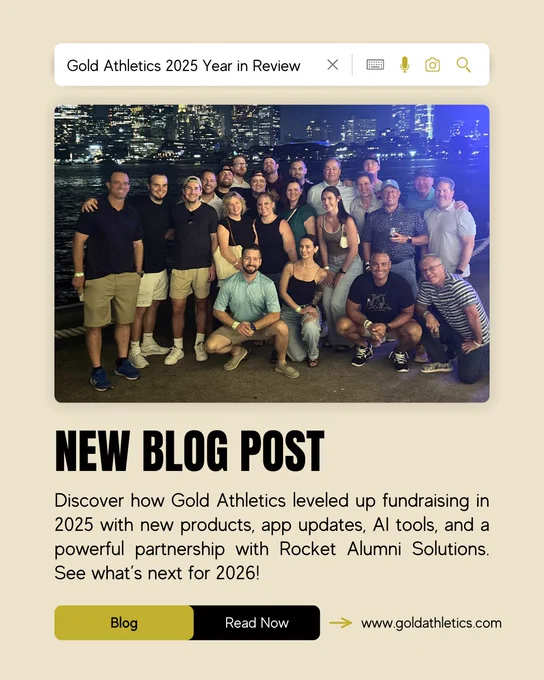 Gold Athletics 2025 Year in Review

NEW BLOG POST

Discover how Gold Athletics leveled up fundraising in 2025 with new products, app updates, AI tools, and a powerful partnership with Rocket Alumni Solutions. See what's next for 2026!

Blog

Read Now

www.goldathletics.com